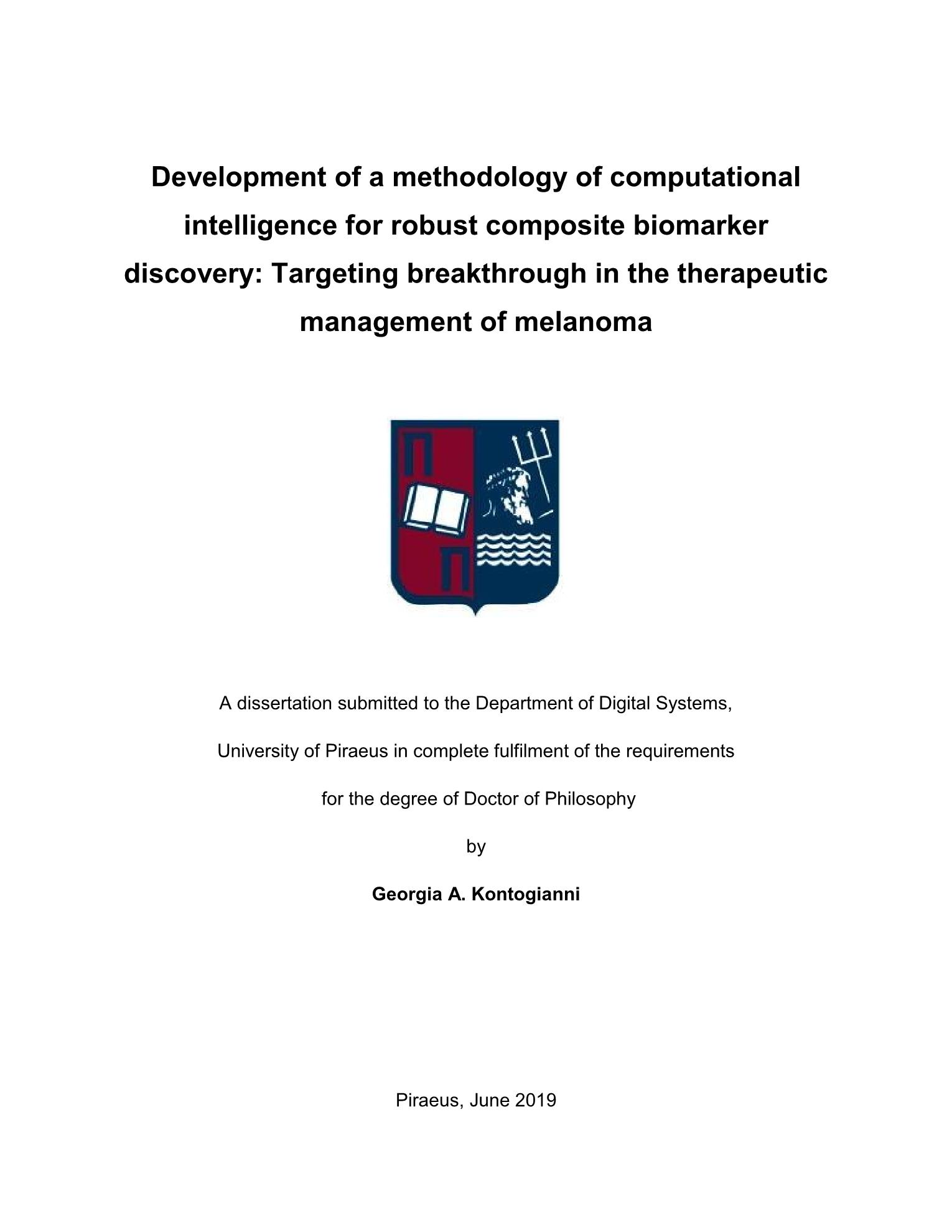 Development of a methodology of computational intelligence for robust composite biomarker discovery: Targeting breakthrough in the therapeutic management of melanoma

A dissertation submitted to the Department of Digital Systems, University of Piraeus in complete fulfilment of the requirements for the degree of Doctor of Philosophy

by

Georgia A. Kontogianni

Piraeus, June 2019